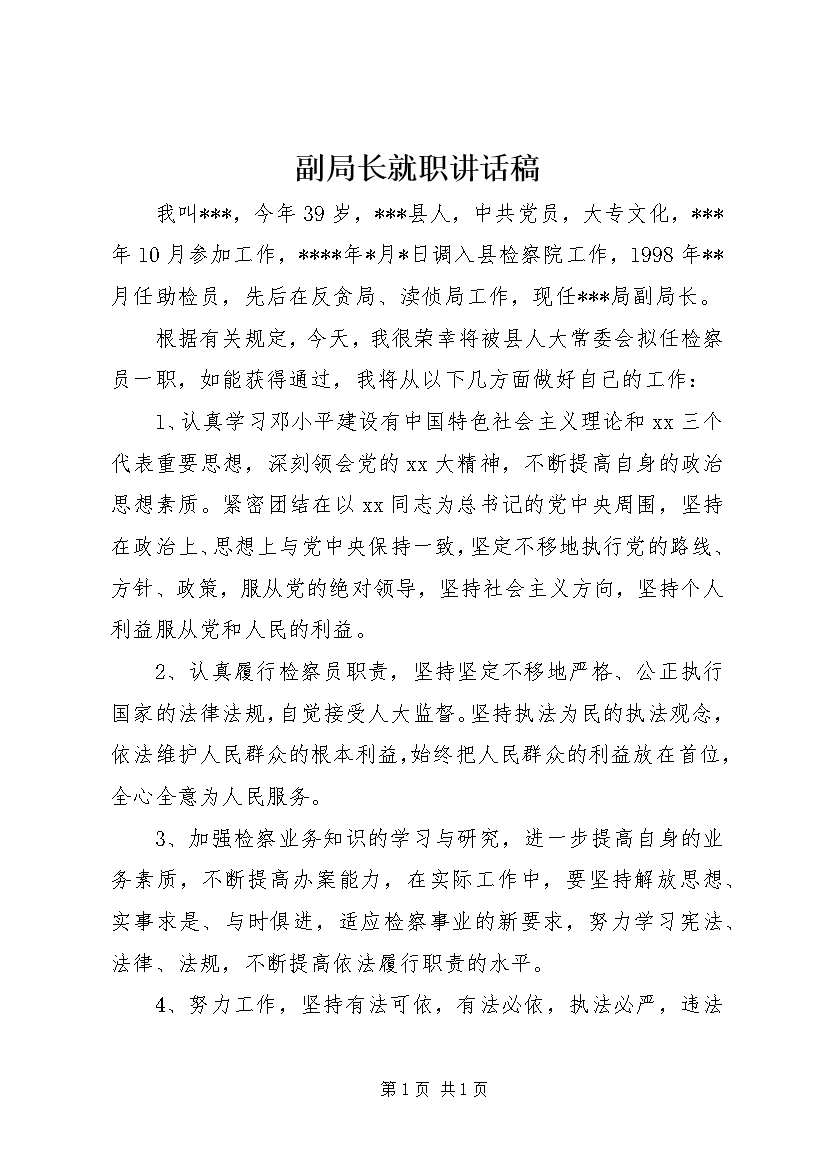 副局长就职讲话稿

我叫***，今年39岁，***县人，中共党员，大专文化，***年10月参加工作，****年*月*日调入县检察院工作，1998年**月任助检员，先后在反贪局、渎侦局工作，现任***局副局长。

根据有关规定，今天，我很荣幸将被县人大常委会拟任检察员一职，如能获得通过，我将从以下几方面做好自己的工作：

1、认真学习邓小平建设有中国特色社会主义理论和xx三个代表重要思想，深刻领会党的xx大精神，不断提高自身的政治思想素质。紧密团结在以xx同志为总书记的党中央周围，坚持在政治上、思想上与党中央保持一致，坚定不移地执行党的路线、方针、政策，服从党的绝对领导，坚持社会主义方向，坚持个人利益服从党和人民的利益。

2、认真履行检察员职责，坚持坚定不移地严格、公正执行国家的法律法规，自觉接受人大监督。坚持执法为民的执法观念，依法维护人民群众的根本利益，始终把人民群众的利益放在首位，全心全意为人民服务。

3、加强检察业务知识的学习与研究，进一步提高自身的业务素质，不断提高办案能力，在实际工作中，要坚持解放思想、实事求是、与时俱进，适应检察事业的新要求，努力学习宪法、法律、法规，不断提高依法履行职责的水平。

4、努力工作，坚持有法可依，有法必依，执法必严，违法

第1页 共1页